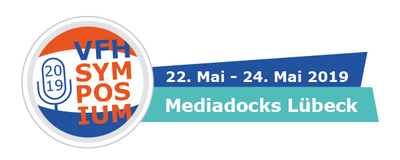 20
19

VFH
SYM
POS
IUM

22. Mai - 24. Mai 2019

Mediadocks Lübeck